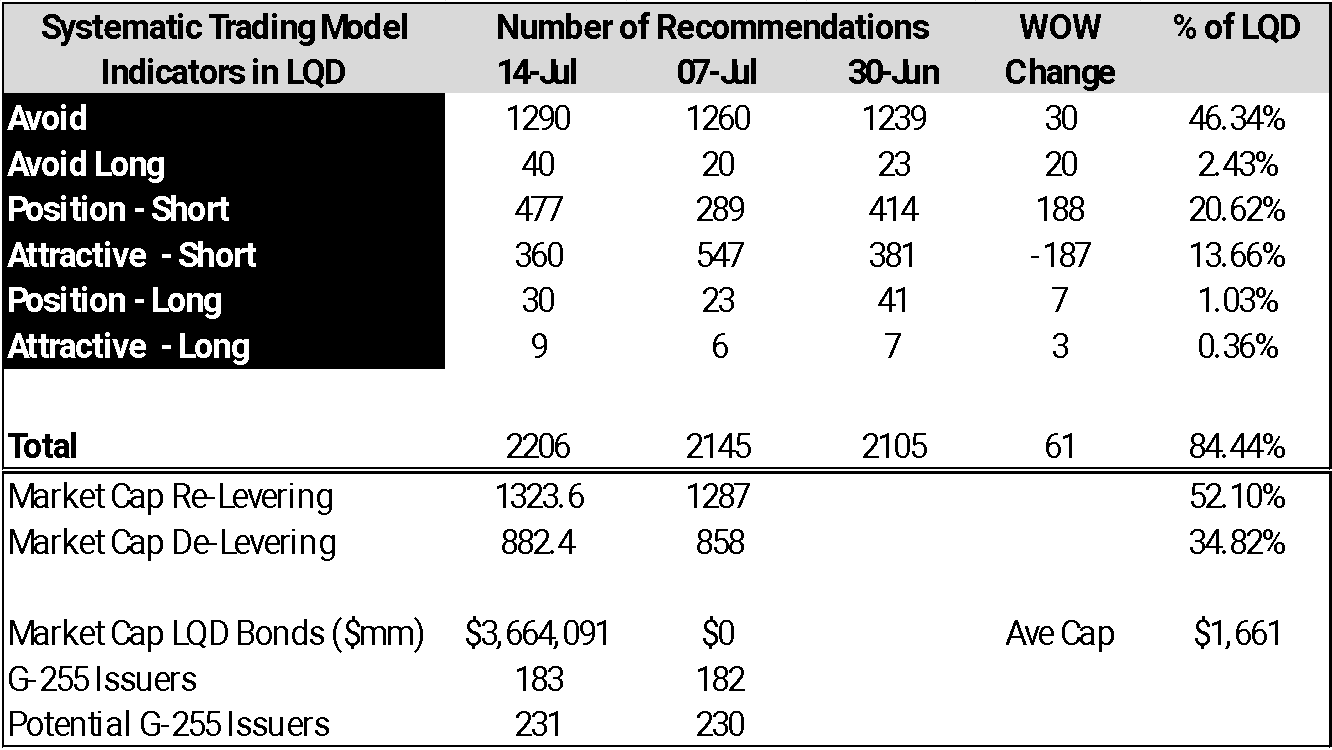 | Systematic Trading Model Indicators in LQD | Number of Recommendations 14-Jul | 07-Jul | 30-Jun | WOW Change | % of LQD |
|---|---|---|---|---|---|
| Avoid | 1290 | 1260 | 1239 | 30 | 46.34% |
| Avoid Long | 40 | 20 | 23 | 20 | 2.43% |
| Position - Short | 477 | 289 | 414 | 188 | 20.62% |
| Attractive - Short | 360 | 547 | 381 | -187 | 13.66% |
| Position - Long | 30 | 23 | 41 | 7 | 1.03% |
| Attractive - Long | 9 | 6 | 7 | 3 | 0.36% |
| | | | | | |
| Total | 2206 | 2145 | 2105 | 61 | 84.44% |
| Market Cap Re-Levering | 1323.6 | 1287 | | | 52.10% |
| Market Cap De-Levering | 882.4 | 858 | | | 34.82% |
| | | | | | |
| Market Cap LQD Bonds ($mm) | $3,664,091 | $0 | | Ave Cap | $1,661 |
| G-255 Issuers | 183 | 182 | | | |
| Potential G-255 Issuers | 231 | 230 | | | |